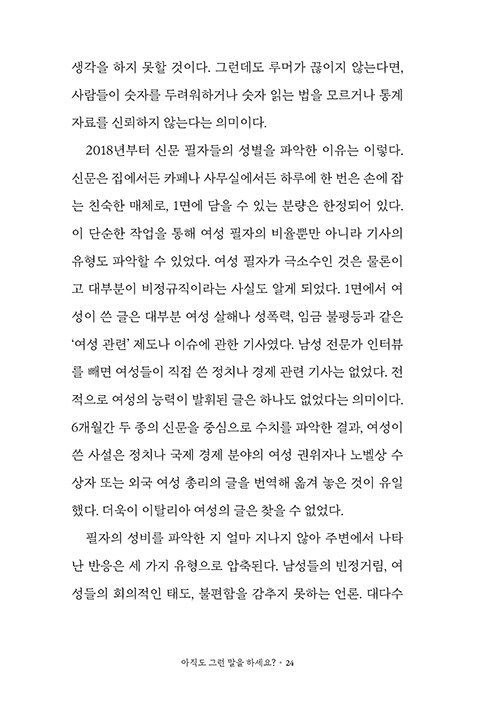 생각을 하지 못할 것이다. 그런데도 루머가 끊이지 않는다면, 사람들이 숫자를 두려워하거나 숫자 읽는 법을 모르거나 통계 자료를 신뢰하지 않는다는 의미이다.

2018년부터 신문 필자들의 성별을 파악한 이유는 이렇다. 신문은 집에서든 카페나 사무실에서든 하루에 한 번은 손에 잡는 친숙한 매체로, 1면에 담을 수 있는 분량은 한정되어 있다. 이 단순한 작업을 통해 여성 필자의 비율뿐만 아니라 기사의 유형도 파악할 수 있었다. 여성 필자가 극소수인 것은 물론이고 대부분이 비정규직이라는 사실도 알게 되었다. 1면에서 여성이 쓴 글은 대부분 여성 살해나 성폭력, 임금 불평등과 같은 '여성 관련' 제도나 이슈에 관한 기사였다. 남성 전문가 인터뷰를 빼면 여성들이 직접 쓴 정치나 경제 관련 기사는 없었다. 전적으로 여성의 능력이 발휘된 글은 하나도 없었다는 의미이다. 6개월간 두 종의 신문을 중심으로 수치를 파악한 결과, 여성이 쓴 사설은 정치나 국제 경제 분야의 여성 권위자나 노벨상 수상자 또는 외국 여성 총리의 글을 번역해 옮겨 놓은 것이 유일했다. 더욱이 이탈리아 여성의 글은 찾을 수 없었다.

필자의 성비를 파악한 지 얼마 지나지 않아 주변에서 나타난 반응은 세 가지 유형으로 압축된다. 남성들의 빈정거림, 여성들의 회의적인 태도, 불편함을 감추지 못하는 언론. 대다수

아직도 그런 말을 하세요? · 24